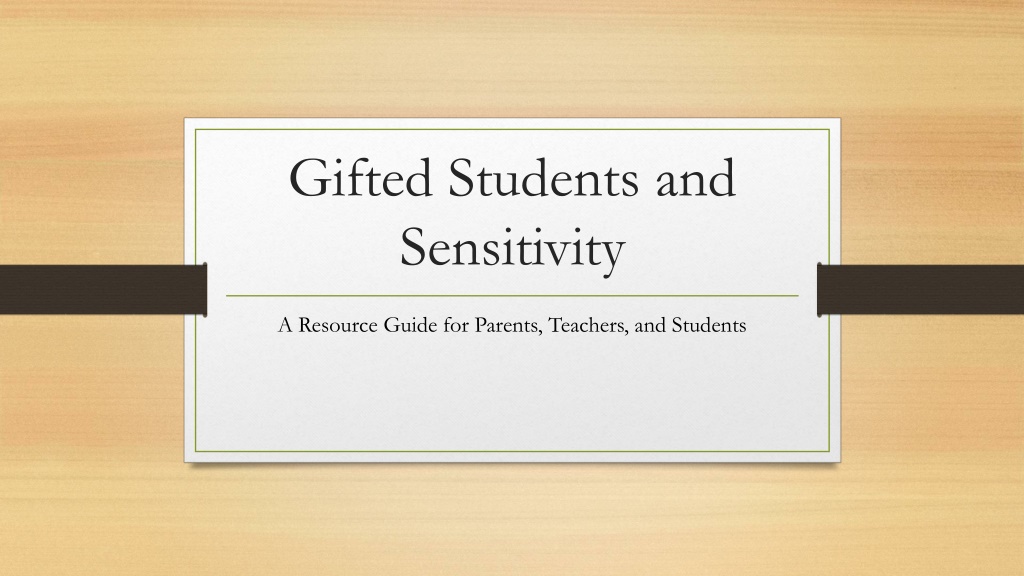 Gifted Students and Sensitivity

A Resource Guide for Parents, Teachers, and Students